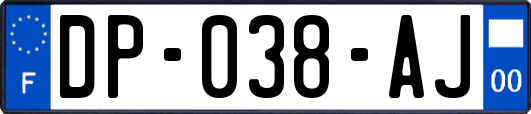 F

DP-038-AJ

00